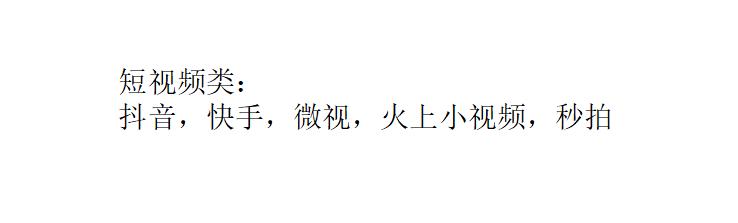 短视频类：
抖音，快手，微视，火上小视频，秒拍